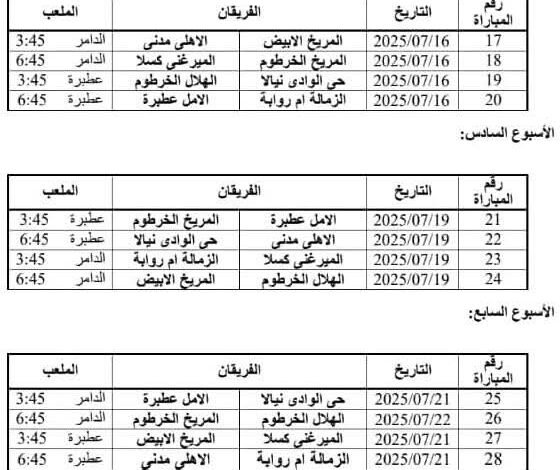 | رقم المباراة | التاريخ | الفريقان | | الملعب | |
|---|---|---|---|---|---|
| 17 | 2025/07/16 | المريخ الابيض | الاهلى مدنى | الدامر | 3:45 |
| 18 | 2025/07/16 | المريخ الخرطوم | الميرغنى كسلا | الدامر | 6:45 |
| 19 | 2025/07/16 | حى الوادى نيالا | الهلال الخرطوم | عطبرة | 3:45 |
| 20 | 2025/07/16 | الزمالة ام روابة | الامل عطبرة | عطبرة | 6:45 |

الأسبوع السادس:

| رقم المباراة | التاريخ | الفريقان | | الملعب | |
|---|---|---|---|---|---|
| 21 | 2025/07/19 | الامل عطبرة | المريخ الخرطوم | عطبرة | 3:45 |
| 22 | 2025/07/19 | الاهلى مدنى | حى الوادى نيالا | عطبرة | 6:45 |
| 23 | 2025/07/19 | الميرغنى كسلا | الزمالة ام روابة | الدامر | 3:45 |
| 24 | 2025/07/19 | الهلال الخرطوم | المريخ الابيض | الدامر | 6:45 |

الأسبوع السابع:

| رقم المباراة | التاريخ | الفريقان | | الملعب | |
|---|---|---|---|---|---|
| 25 | 2025/07/21 | حى الوادى نيالا | الامل عطبرة | الدامر | 3:45 |
| 26 | 2025/07/22 | الهلال الخرطوم | المريخ الخرطوم | الدامر | 6:45 |
| 27 | 2025/07/21 | الميرغنى كسلا | المريخ الابيض | عطبرة | 3:45 |
| 28 | 2025/07/21 | الزمالة ام روابة | الاهلى مدنى | عطبرة | 6:45 |